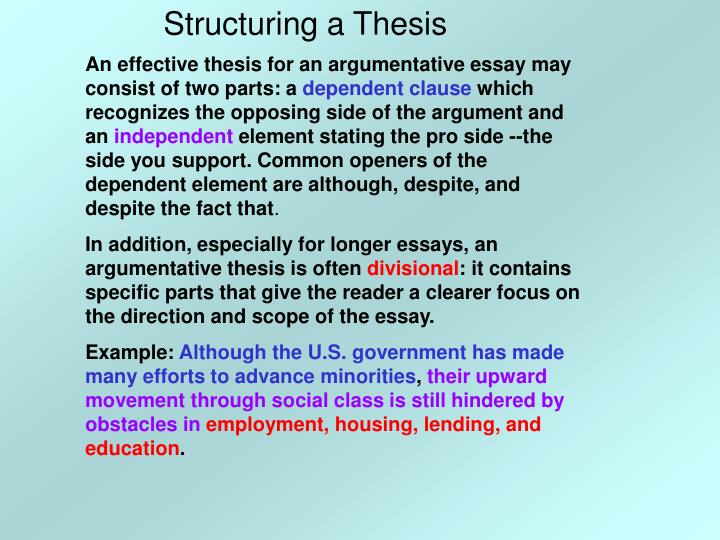 Structuring a Thesis

An effective thesis for an argumentative essay may consist of two parts: a dependent clause which recognizes the opposing side of the argument and an independent element stating the pro side --the side you support. Common openers of the dependent element are although, despite, and despite the fact that.

In addition, especially for longer essays, an argumentative thesis is often divisional: it contains specific parts that give the reader a clearer focus on the direction and scope of the essay.

Example: Although the U.S. government has made many efforts to advance minorities, their upward movement through social class is still hindered by obstacles in employment, housing, lending, and education.